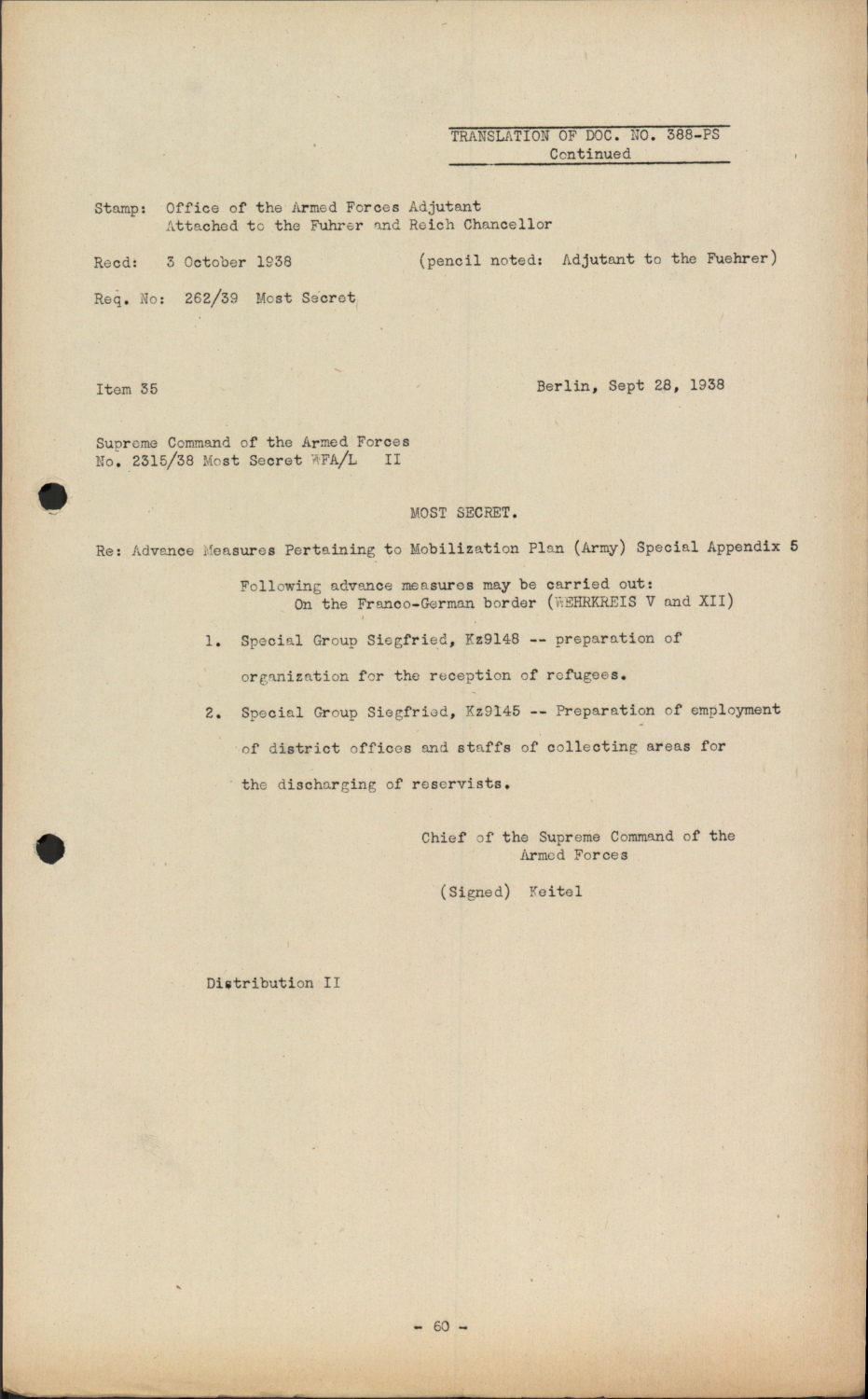 TRANSLATION OF DOC. NO. 388-PS
Continued

Stamp: Office of the Armed Forces Adjutant
Attached to the Fuhrer and Reich Chancellor

Recd: 3 October 1938 (pencil noted: Adjutant to the Fuehrer)

Req. No: 262/39 Most Secret

Item 35 Berlin, Sept 28, 1938

Supreme Command of the Armed Forces
No. 2315/38 Most Secret WFA/L II

MOST SECRET.

Re: Advance Measures Pertaining to Mobilization Plan (Army) Special Appendix 5

Following advance measures may be carried out:
On the Franco-German border (WEHRKREIS V and XII)

1. Special Group Siegfried, Kz9148 -- preparation of organization for the reception of refugees.

2. Special Group Siegfried, Kz9145 -- Preparation of employment of district offices and staffs of collecting areas for the discharging of reservists.

Chief of the Supreme Command of the
Armed Forces

(Signed) Keitel

Distribution II

- 60 -